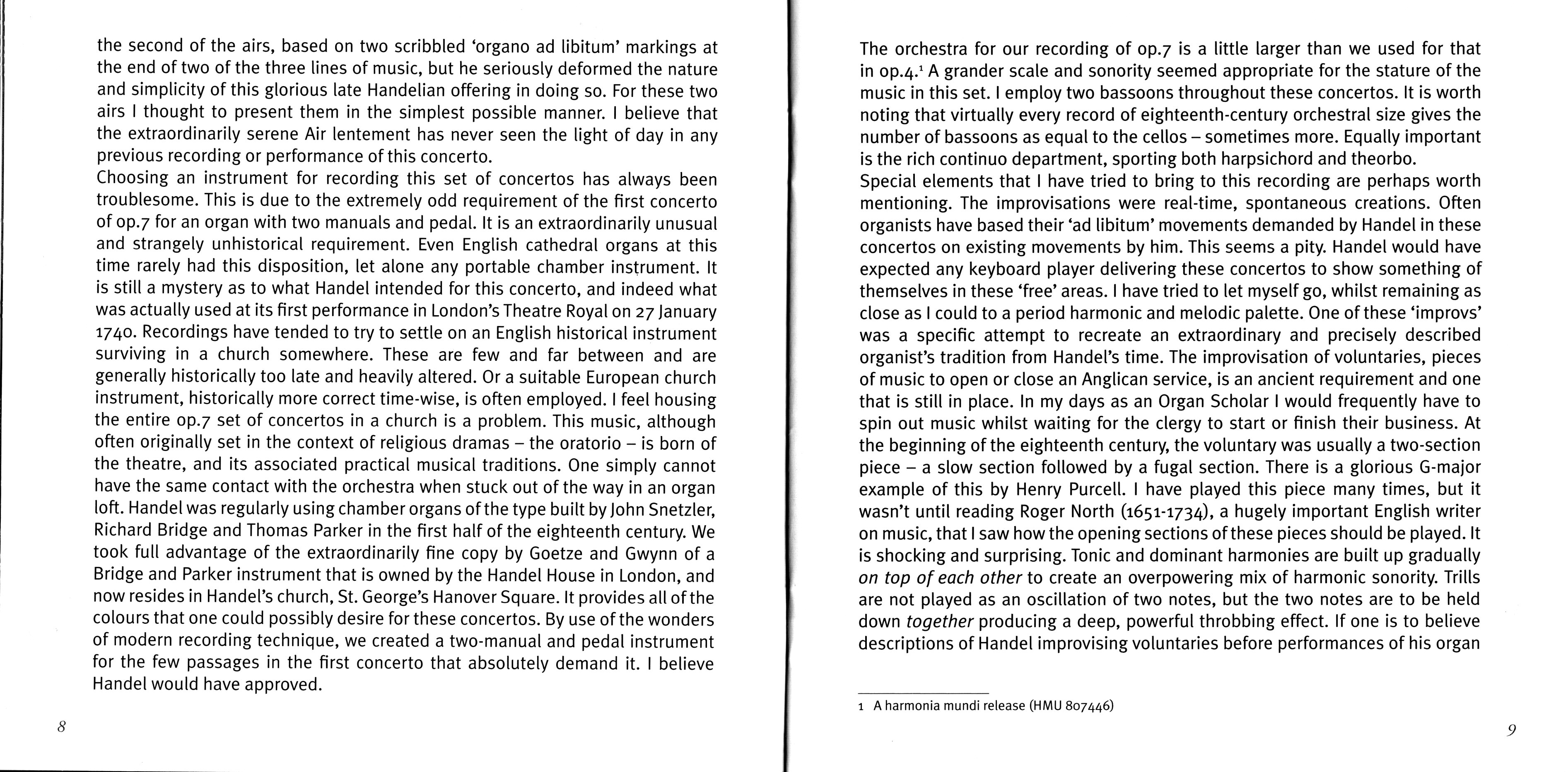 the second of the airs, based on two scribbled 'organo ad libitum' markings at the end of two of the three lines of music, but he seriously deformed the nature and simplicity of this glorious late Handelian offering in doing so. For these two airs I thought to present them in the simplest possible manner. I believe that the extraordinarily serene Air lentement has never seen the light of day in any previous recording or performance of this concerto.
Choosing an instrument for recording this set of concertos has always been troublesome. This is due to the extremely odd requirement of the first concerto of op.7 for an organ with two manuals and pedal. It is an extraordinarily unusual and strangely unhistorical requirement. Even English cathedral organs at this time rarely had this disposition, let alone any portable chamber instrument. It is still a mystery as to what Handel intended for this concerto, and indeed what was actually used at its first performance in London's Theatre Royal on 27 January 1740. Recordings have tended to try to settle on an English historical instrument surviving in a church somewhere. These are few and far between and are generally historically too late and heavily altered. Or a suitable European church instrument, historically more correct time-wise, is often employed. I feel housing the entire op.7 set of concertos in a church is a problem. This music, although often originally set in the context of religious dramas – the oratorio – is born of the theatre, and its associated practical musical traditions. One simply cannot have the same contact with the orchestra when stuck out of the way in an organ loft. Handel was regularly using chamber organs of the type built by John Snetzler, Richard Bridge and Thomas Parker in the first half of the eighteenth century. We took full advantage of the extraordinarily fine copy by Goetze and Gwynn of a Bridge and Parker instrument that is owned by the Handel House in London, and now resides in Handel's church, St. George's Hanover Square. It provides all of the colours that one could possibly desire for these concertos. By use of the wonders of modern recording technique, we created a two-manual and pedal instrument for the few passages in the first concerto that absolutely demand it. I believe Handel would have approved.

8

The orchestra for our recording of op.7 is a little larger than we used for that in op.4.$^1$ A grander scale and sonority seemed appropriate for the stature of the music in this set. I employ two bassoons throughout these concertos. It is worth noting that virtually every record of eighteenth-century orchestral size gives the number of bassoons as equal to the cellos – sometimes more. Equally important is the rich continuo department, sporting both harpsichord and theorbo.
Special elements that I have tried to bring to this recording are perhaps worth mentioning. The improvisations were real-time, spontaneous creations. Often organists have based their 'ad libitum' movements demanded by Handel in these concertos on existing movements by him. This seems a pity. Handel would have expected any keyboard player delivering these concertos to show something of themselves in these 'free' areas. I have tried to let myself go, whilst remaining as close as I could to a period harmonic and melodic palette. One of these 'improvs' was a specific attempt to recreate an extraordinary and precisely described organist's tradition from Handel's time. The improvisation of voluntaries, pieces of music to open or close an Anglican service, is an ancient requirement and one that is still in place. In my days as an Organ Scholar I would frequently have to spin out music whilst waiting for the clergy to start or finish their business. At the beginning of the eighteenth century, the voluntary was usually a two-section piece – a slow section followed by a fugal section. There is a glorious G-major example of this by Henry Purcell. I have played this piece many times, but it wasn't until reading Roger North (1651-1734), a hugely important English writer on music, that I saw how the opening sections of these pieces should be played. It is shocking and surprising. Tonic and dominant harmonies are built up gradually on top of each other to create an overpowering mix of harmonic sonority. Trills are not played as an oscillation of two notes, but the two notes are to be held down together producing a deep, powerful throbbing effect. If one is to believe descriptions of Handel improvising voluntaries before performances of his organ

1 A harmonia mundi release (HMU 807446)

9